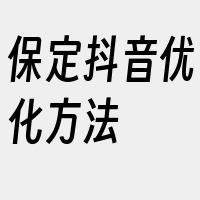 保定抖音优化方法